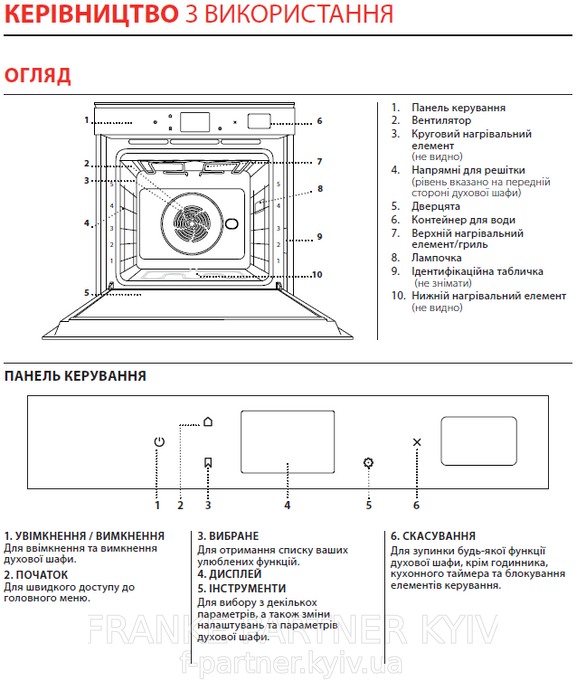 КЕРІВНИЦТВО З ВИКОРИСТАННЯ

ОГЛЯД

1
2
3
4
5
6
7
8
9
10

5 4 3 2 1
5 4 3 2 1

1. Панель керування
2. Вентилятор
3. Круговий нагрівальний елемент (не видно)
4. Напрямні для решітки (рівень вказано на передній стороні духової шафи)
5. Дверцята
6. Контейнер для води
7. Верхній нагрівальний елемент/гриль
8. Лампочка
9. Ідентифікаційна табличка (не знімати)
10. Нижній нагрівальний елемент (не видно)

ПАНЕЛЬ КЕРУВАННЯ

1 2 3 4 5 6

1. УВІМКНЕННЯ / ВИМКНЕННЯ
Для ввімкнення та вимкнення духової шафи.

2. ПОЧАТОК
Для швидкого доступу до головного меню.

3. ВИБРАНЕ
Для отримання списку ваших улюблених функцій.

4. ДИСПЛЕЙ

5. ІНСТРУМЕНТИ
Для вибору з декількох параметрів, а також зміни налаштувань та параметрів духової шафи.

6. СКАСУВАННЯ
Для зупинки будь-якої функції духової шафи, крім годинника, кухонного таймера та блокування елементів керування.

FRANKE PARTNER KYIV
f-partner.kyiv.ua